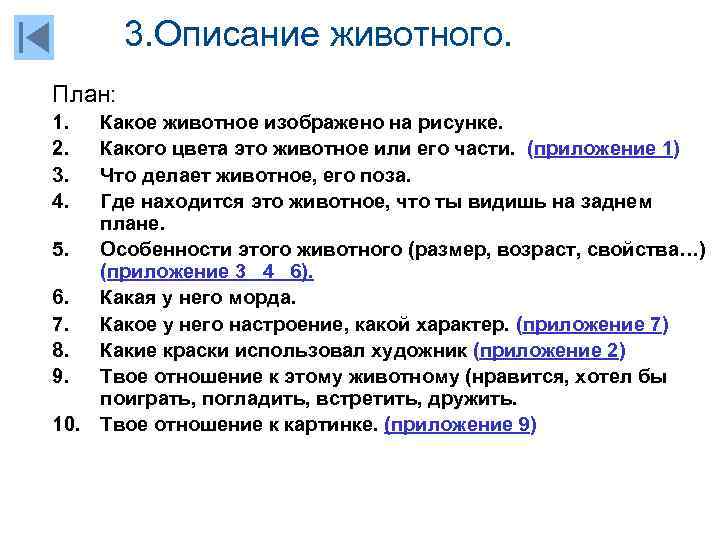 3.Описание животного.

План:

1. Какое животное изображено на рисунке.
2. Какого цвета это животное или его части. (приложение 1)
3. Что делает животное, его поза.
4. Где находится это животное, что ты видишь на заднем плане.
5. Особенности этого животного (размер, возраст, свойства…) (приложение 3 4 6).
6. Какая у него морда.
7. Какое у него настроение, какой характер. (приложение 7)
8. Какие краски использовал художник (приложение 2)
9. Твое отношение к этому животному (нравится, хотел бы поиграть, погладить, встретить, дружить.
10. Твое отношение к картинке. (приложение 9)